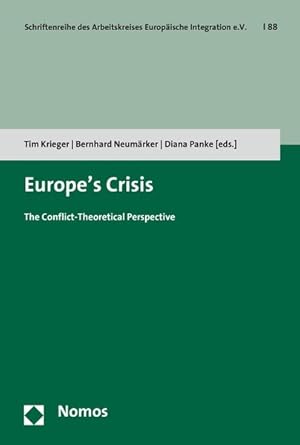 Schriftenreihe des Arbeitskreises Europäische Integration e.V. | 88

Tim Krieger | Bernhard Neumärker | Diana Panke [eds.]

Europe's Crisis

The Conflict-Theoretical Perspective

Nomos